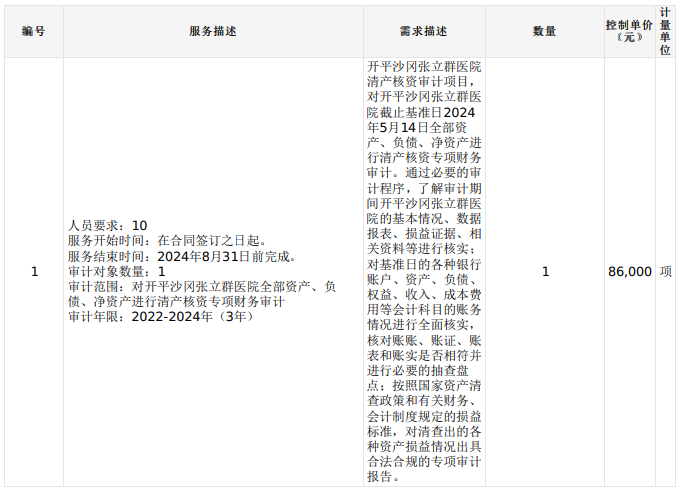 | 编号 | 服务描述 | 需求描述 | 数量 | 控制单价（元） | 计量单位 |
|---|---|---|---|---|---|
| 1 | 人员要求：10 服务开始时间：在合同签订之日起。 服务结束时间：2024年8月31日前完成。 审计对象数量：1 审计范围：对开平沙冈张立群医院全部资产、负债、净资产进行清产核资专项财务审计 审计年限：2022-2024年（3年） | 开平沙冈张立群医院清产核资审计项目，对开平沙冈张立群医院截止基准日2024年5月14日全部资产、负债、净资产进行清产核资专项财务审计。通过必要的审计程序，了解审计期间开平沙冈张立群医院的基本情况、数据报表、损益证据、相关资料等进行核实；对基准日的各种银行账户、资产、负债、权益、收入、成本费用等会计科目的账务情况进行全面核实，核对账账、账证、账表和账实是否相符并进行必要的抽查盘点；按照国家资产清查政策和有关财务、会计制度规定的损益标准，对清查出的各种资产损益情况出具合法合规的专项审计报告。 | 1 | 86,000 | 项 |